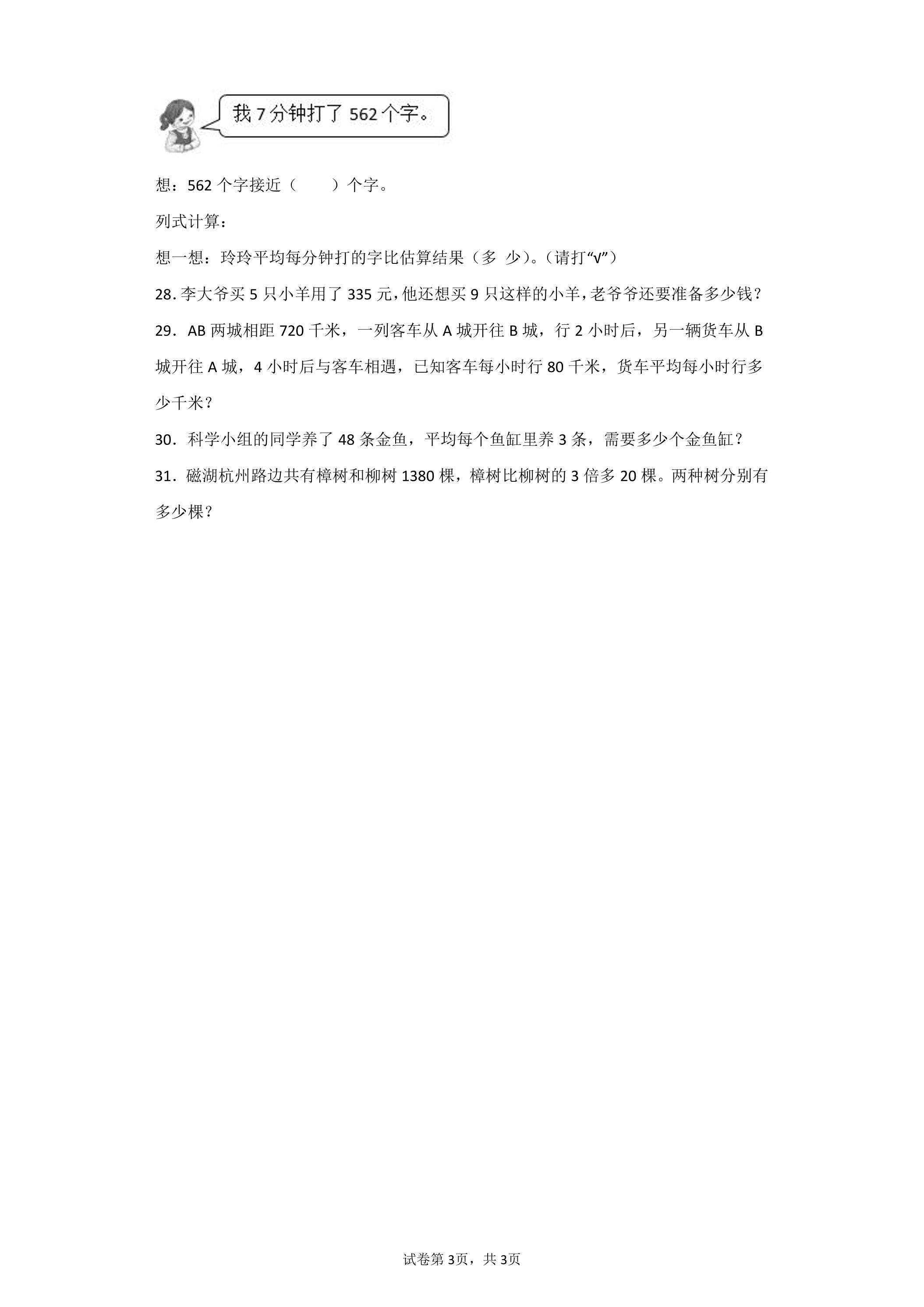 我7分钟打了562个字。

想：562个字接近（　　）个字。

列式计算：

想一想：玲玲平均每分钟打的字比估算结果（多 少）。（请打“√”）

28.李大爷买5只小羊用了335元，他还想买9只这样的小羊，老爷爷还要准备多少钱？

29．AB两城相距720千米，一列客车从A城开往B城，行2小时后，另一辆货车从B城开往A城，4小时后与客车相遇，已知客车每小时行80千米，货车平均每小时行多少千米？

30．科学小组的同学养了48条金鱼，平均每个鱼缸里养3条，需要多少个金鱼缸？

31．磁湖杭州路边共有樟树和柳树1380棵，樟树比柳树的3倍多20棵。两种树分别有多少棵？

试卷第3页，共3页